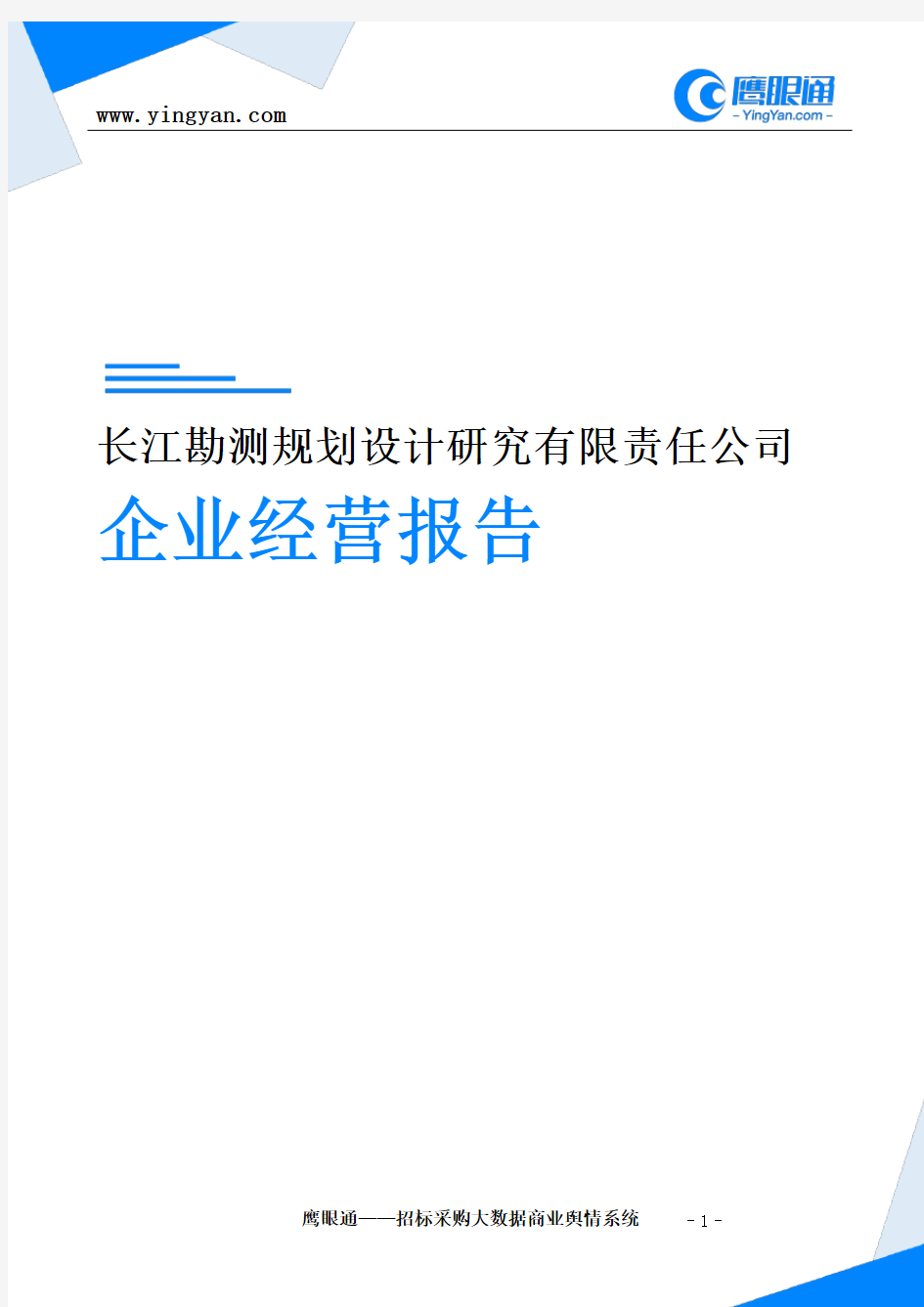 www.yingyan.com

鹰眼通
- YingYan.com -

长江勘测规划设计研究有限责任公司

企业经营报告

鹰眼通——招标采购大数据商业舆情系统

- 1 -